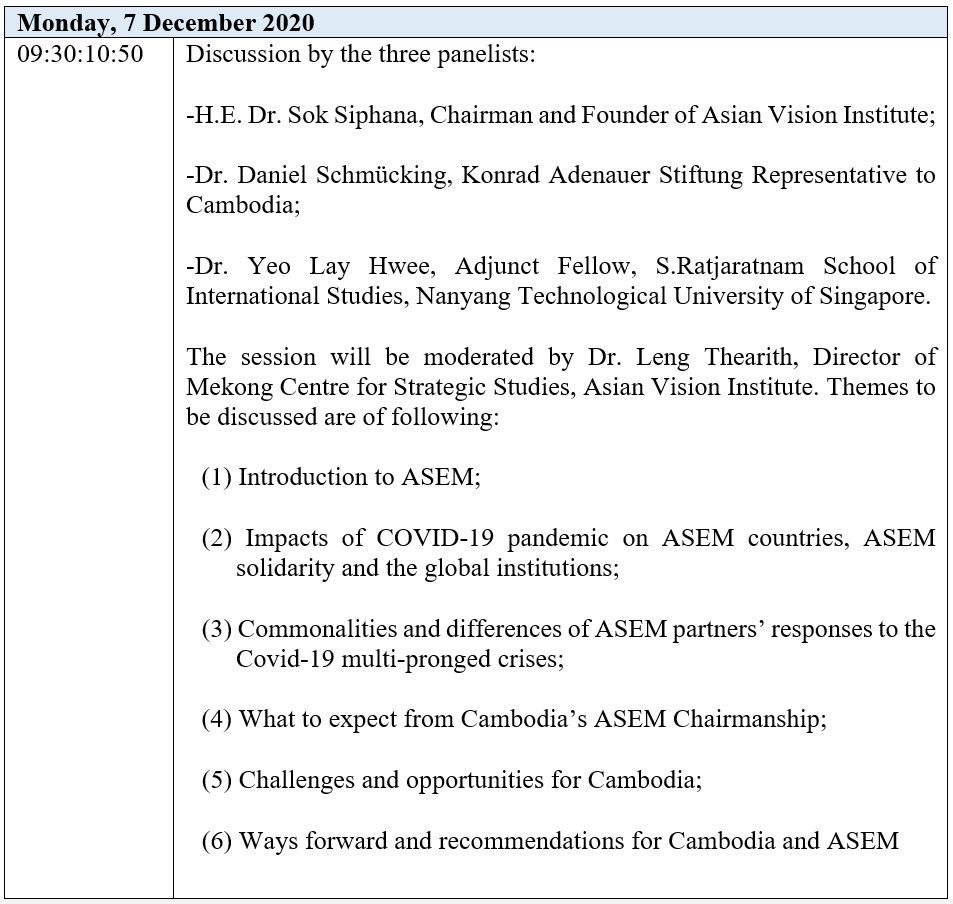 | Monday, 7 December 2020 | |
|---|---|
| 09:30:10:50 | Discussion by the three panelists:<br><br>-H.E. Dr. Sok Siphana, Chairman and Founder of Asian Vision Institute;<br><br>-Dr. Daniel Schmücking, Konrad Adenauer Stiftung Representative to Cambodia;<br><br>-Dr. Yeo Lay Hwee, Adjunct Fellow, S.Ratjaratnam School of International Studies, Nanyang Technological University of Singapore.<br><br>The session will be moderated by Dr. Leng Thearith, Director of Mekong Centre for Strategic Studies, Asian Vision Institute. Themes to be discussed are of following:<br><br>(1) Introduction to ASEM;<br><br>(2) Impacts of COVID-19 pandemic on ASEM countries, ASEM solidarity and the global institutions;<br><br>(3) Commonalities and differences of ASEM partners' responses to the Covid-19 multi-pronged crises;<br><br>(4) What to expect from Cambodia's ASEM Chairmanship;<br><br>(5) Challenges and opportunities for Cambodia;<br><br>(6) Ways forward and recommendations for Cambodia and ASEM |